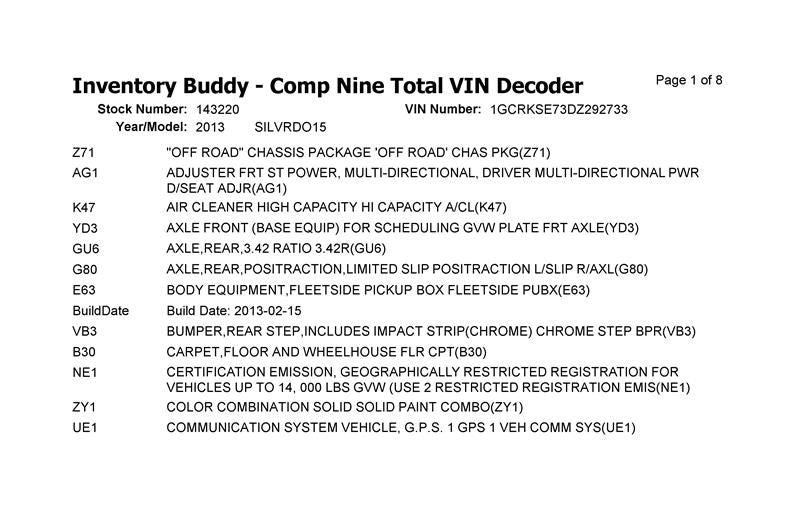 Inventory Buddy - Comp Nine Total VIN Decoder

Page 1 of 8

Stock Number: 143220

VIN Number: 1GCRKSE73DZ292733

Year/Model: 2013 SILVRDO15

| | |
|---|---|
| Z71 | "OFF ROAD" CHASSIS PACKAGE 'OFF ROAD' CHAS PKG(Z71) |
| AG1 | ADJUSTER FRT ST POWER, MULTI-DIRECTIONAL, DRIVER MULTI-DIRECTIONAL PWR D/SEAT ADJR(AG1) |
| K47 | AIR CLEANER HIGH CAPACITY HI CAPACITY A/CL(K47) |
| YD3 | AXLE FRONT (BASE EQUIP) FOR SCHEDULING GVW PLATE FRT AXLE(YD3) |
| GU6 | AXLE,REAR,3.42 RATIO 3.42R(GU6) |
| G80 | AXLE,REAR,POSITRACTION,LIMITED SLIP POSITRACTION L/SLIP R/AXL(G80) |
| E63 | BODY EQUIPMENT,FLEETSIDE PICKUP BOX FLEETSIDE PUBX(E63) |
| BuildDate | Build Date: 2013-02-15 |
| VB3 | BUMPER,REAR STEP,INCLUDES IMPACT STRIP(CHROME) CHROME STEP BPR(VB3) |
| B30 | CARPET,FLOOR AND WHEELHOUSE FLR CPT(B30) |
| NE1 | CERTIFICATION EMISSION, GEOGRAPHICALLY RESTRICTED REGISTRATION FOR VEHICLES UP TO 14, 000 LBS GVW (USE 2 RESTRICTED REGISTRATION EMIS(NE1) |
| ZY1 | COLOR COMBINATION SOLID SOLID PAINT COMBO(ZY1) |
| UE1 | COMMUNICATION SYSTEM VEHICLE, G.P.S. 1 GPS 1 VEH COMM SYS(UE1) |